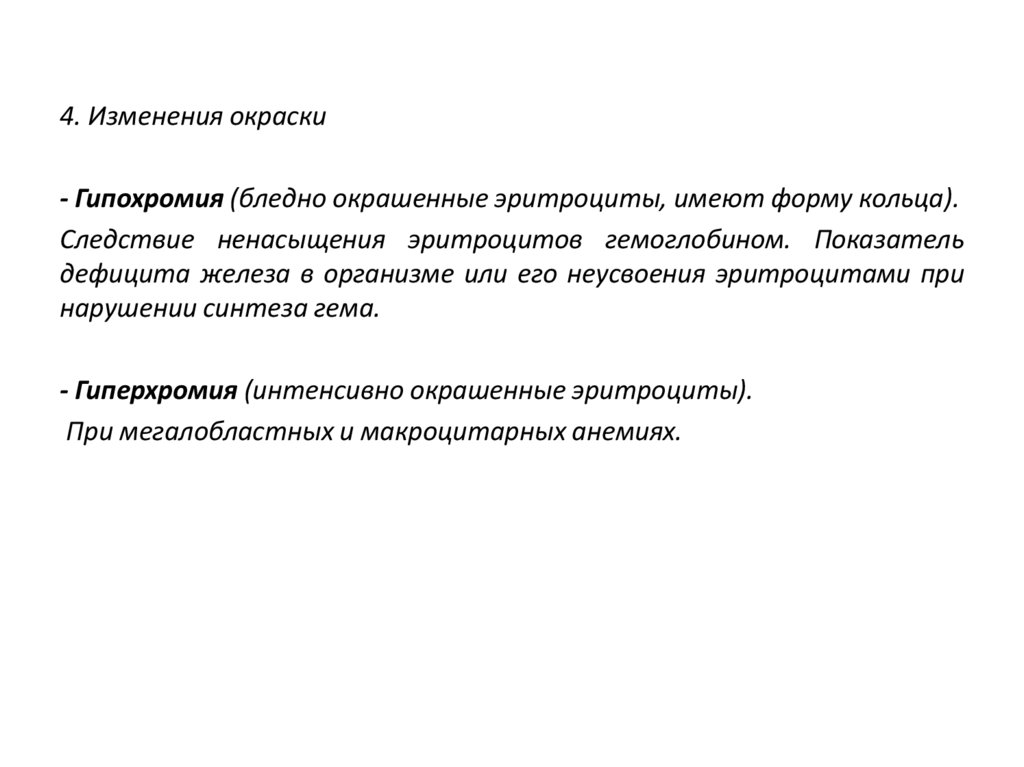 4. Изменения окраски

- Гипохромия (бледно окрашенные эритроциты, имеют форму кольца).

Следствие ненасыщения эритроцитов гемоглобином. Показатель дефицита железа в организме или его неусвоения эритроцитами при нарушении синтеза гема.

- Гиперхромия (интенсивно окрашенные эритроциты).

При мегалобластных и макроцитарных анемиях.